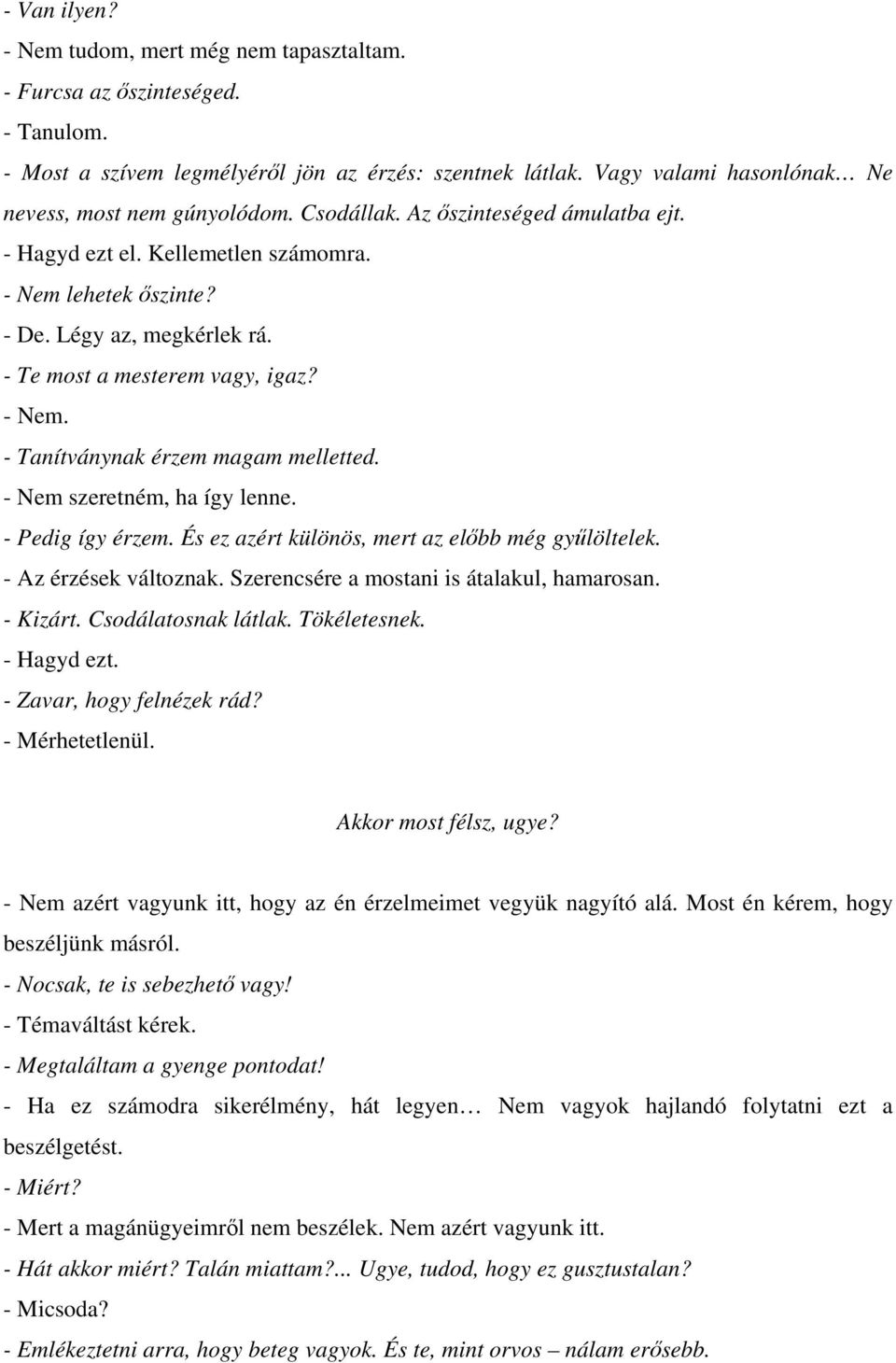 - Van ilyen?
- Nem tudom, mert még nem tapasztaltam.
- Furcsa az őszinteséged.
- Tanulom.
- Most a szívem legmélyéről jön az érzés: szentnek látlak. Vagy valami hasonlónak… Ne nevess, most nem gúnyolódom. Csodállak. Az őszinteséged ámulatba ejt.
- Hagyd ezt el. Kellemetlen számomra.
- Nem lehetek őszinte?
- De. Légy az, megkérlek rá.
- Te most a mesterem vagy, igaz?
- Nem.
- Tanítványnak érzem magam melletted.
- Nem szeretném, ha így lenne.
- Pedig így érzem. És ez azért különös, mert az előbb még gyűlöltelek.
- Az érzések változnak. Szerencsére a mostani is átalakul, hamarosan.
- Kizárt. Csodálatosnak látlak. Tökéletesnek.
- Hagyd ezt.
- Zavar, hogy felnézek rád?
- Mérhetetlenül.

Akkor most félsz, ugye?

- Nem azért vagyunk itt, hogy az én érzelmeimet vegyük nagyító alá. Most én kérem, hogy beszéljünk másról.
- Nocsak, te is sebezhető vagy!
- Témaváltást kérek.
- Megtaláltam a gyenge pontodat!
- Ha ez számodra sikerélmény, hát legyen… Nem vagyok hajlandó folytatni ezt a beszélgetést.
- Miért?
- Mert a magánügyeimről nem beszélek. Nem azért vagyunk itt.
- Hát akkor miért? Talán miattam?... Ugye, tudod, hogy ez gusztustalan?
- Micsoda?
- Emlékeztetni arra, hogy beteg vagyok. És te, mint orvos – nálam erősebb.